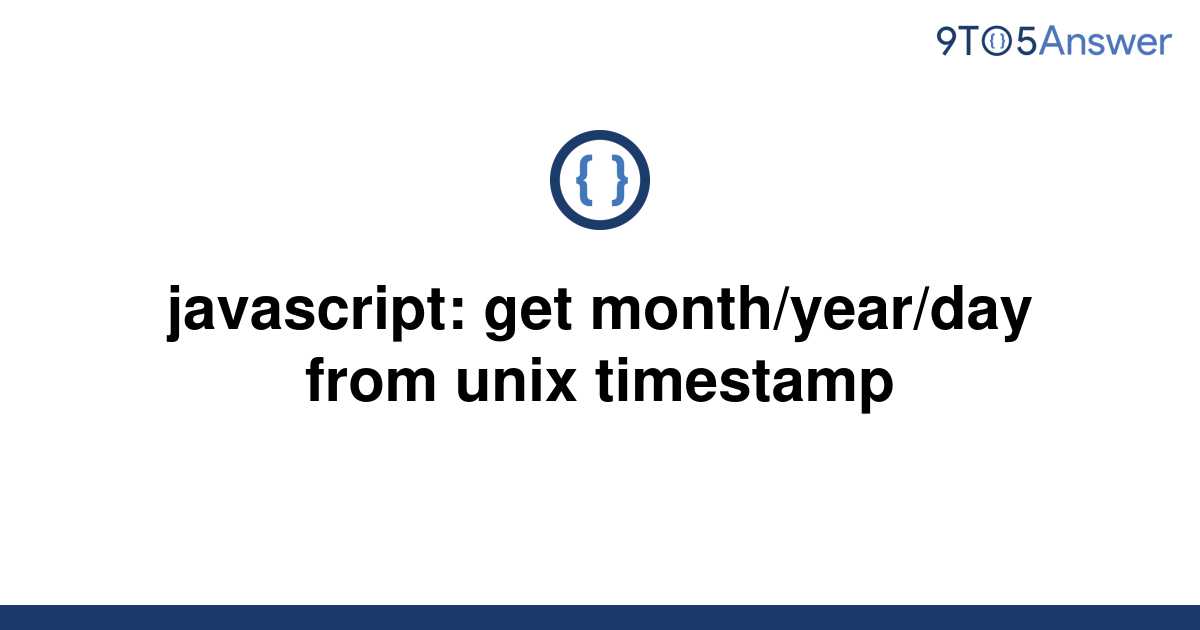 9TO5Answer

{ }

javascript: get month/year/day from unix timestamp